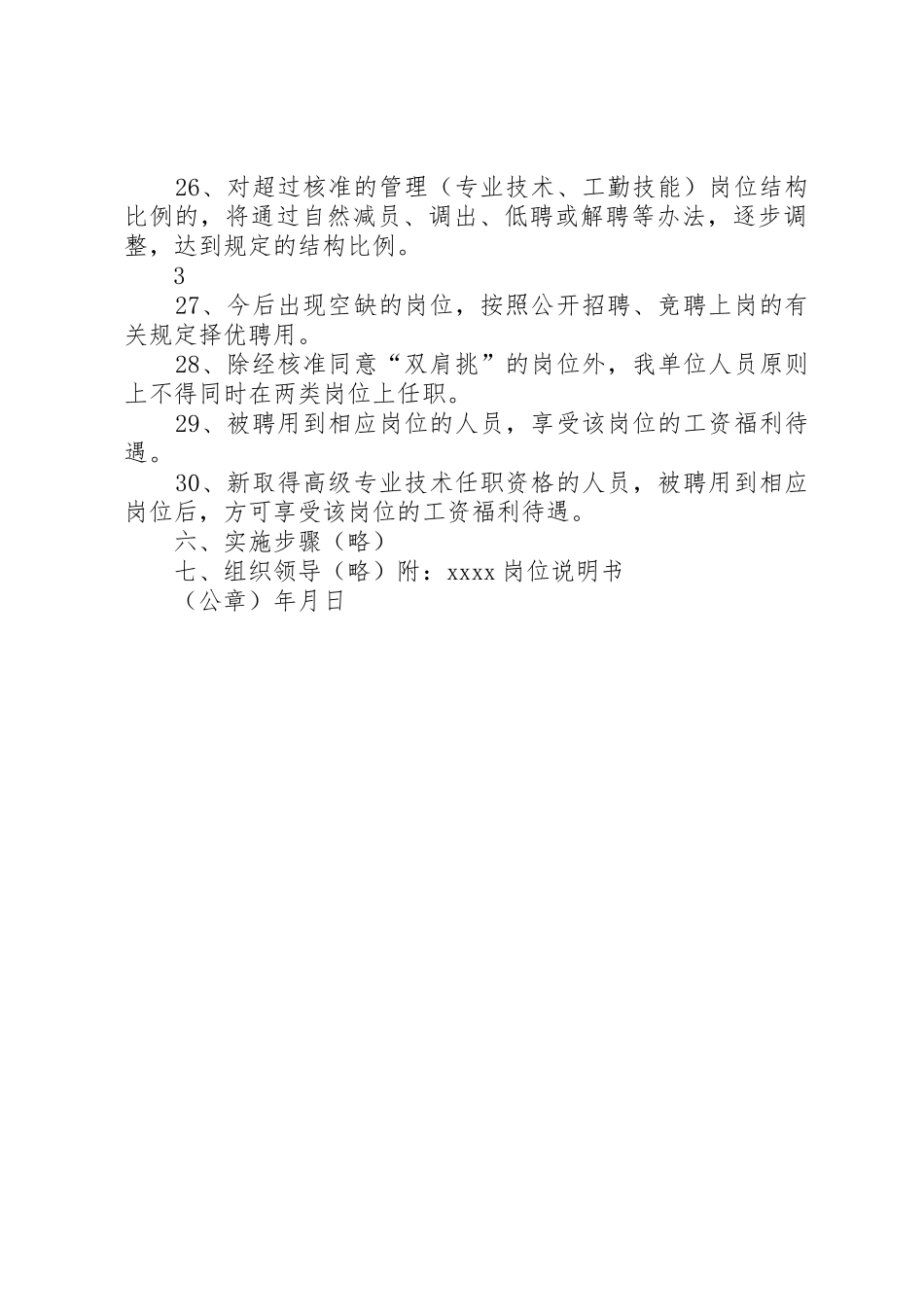 26、对超过核准的管理（专业技术、工勤技能）岗位结构比例的，将通过自然减员、调出、低聘或解聘等办法，逐步调整，达到规定的结构比例。

3

27、今后出现空缺的岗位，按照公开招聘、竞聘上岗的有关规定择优聘用。

28、除经核准同意“双肩挑”的岗位外，我单位人员原则上不得同时在两类岗位上任职。

29、被聘用到相应岗位的人员，享受该岗位的工资福利待遇。

30、新取得高级专业技术任职资格的人员，被聘用到相应岗位后，方可享受该岗位的工资福利待遇。

六、实施步骤（略）

七、组织领导（略）附：xxxx 岗位说明书

（公章）年月日